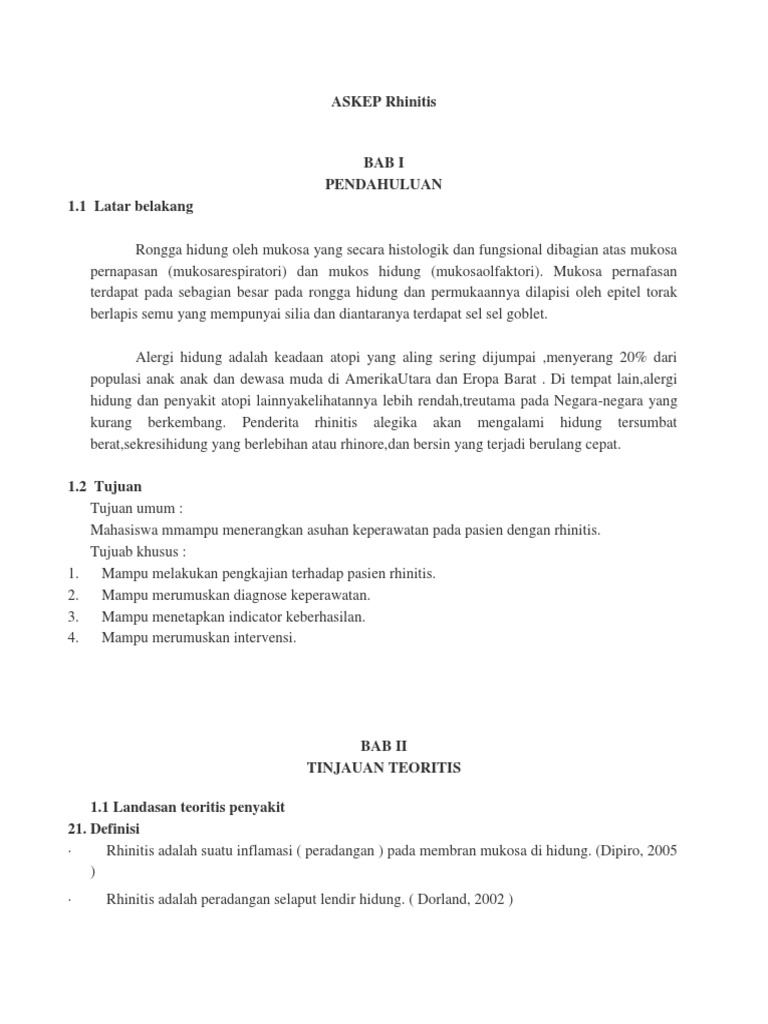 ASKEP Rhinitis

BAB I
PENDAHULUAN

1.1 Latar belakang

Rongga hidung oleh mukosa yang secara histologik dan fungsional dibagian atas mukosa pernapasan (mukosarespiratori) dan mukos hidung (mukosaolfaktori). Mukosa pernafasan terdapat pada sebagian besar pada rongga hidung dan permukaannya dilapisi oleh epitel torak berlapis semu yang mempunyai silia dan diantaranya terdapat sel sel goblet.

Alergi hidung adalah keadaan atopi yang aling sering dijumpai ,menyerang 20% dari populasi anak anak dan dewasa muda di AmerikaUtara dan Eropa Barat . Di tempat lain,alergi hidung dan penyakit atopi lainnyakelihatannya lebih rendah,treutama pada Negara-negara yang kurang berkembang. Penderita rhinitis alegika akan mengalami hidung tersumbat berat,sekresihidung yang berlebihan atau rhinore,dan bersin yang terjadi berulang cepat.

1.2 Tujuan
Tujuan umum :
Mahasiswa mmampu menerangkan asuhan keperawatan pada pasien dengan rhinitis.
Tujuab khusus :
1. Mampu melakukan pengkajian terhadap pasien rhinitis.
2. Mampu merumuskan diagnose keperawatan.
3. Mampu menetapkan indicator keberhasilan.
4. Mampu merumuskan intervensi.

BAB II
TINJAUAN TEORITIS

1.1 Landasan teoritis penyakit
21. Definisi
· Rhinitis adalah suatu inflamasi ( peradangan ) pada membran mukosa di hidung. (Dipiro, 2005 )
· Rhinitis adalah peradangan selaput lendir hidung. ( Dorland, 2002 )